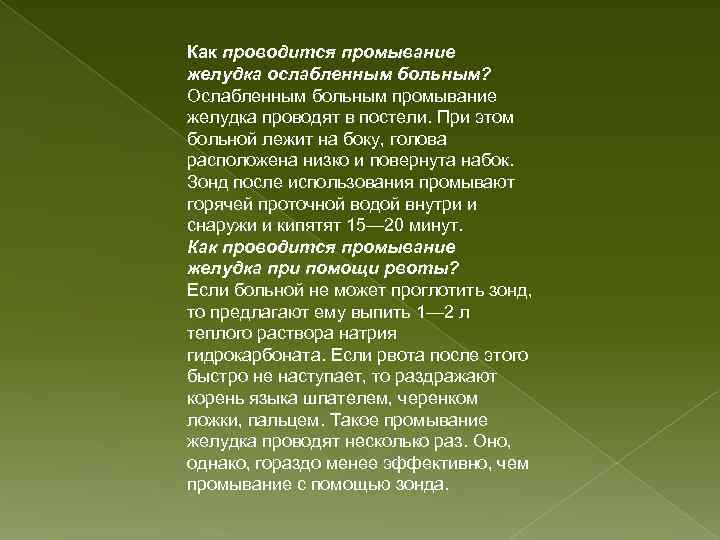 Как проводится промывание желудка ослабленным больным?
Ослабленным больным промывание желудка проводят в постели. При этом больной лежит на боку, голова расположена низко и повернута набок. Зонд после использования промывают горячей проточной водой внутри и снаружи и кипятят 15—20 минут.
Как проводится промывание желудка при помощи рвоты?
Если больной не может проглотить зонд, то предлагают ему выпить 1—2 л теплого раствора натрия гидрокарбоната. Если рвота после этого быстро не наступает, то раздражают корень языка шпателем, черенком ложки, пальцем. Такое промывание желудка проводят несколько раз. Оно, однако, гораздо менее эффективно, чем промывание с помощью зонда.